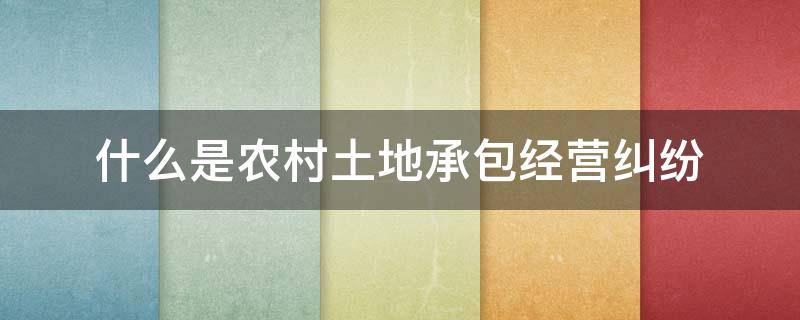 什么是农村土地承包经营纠纷